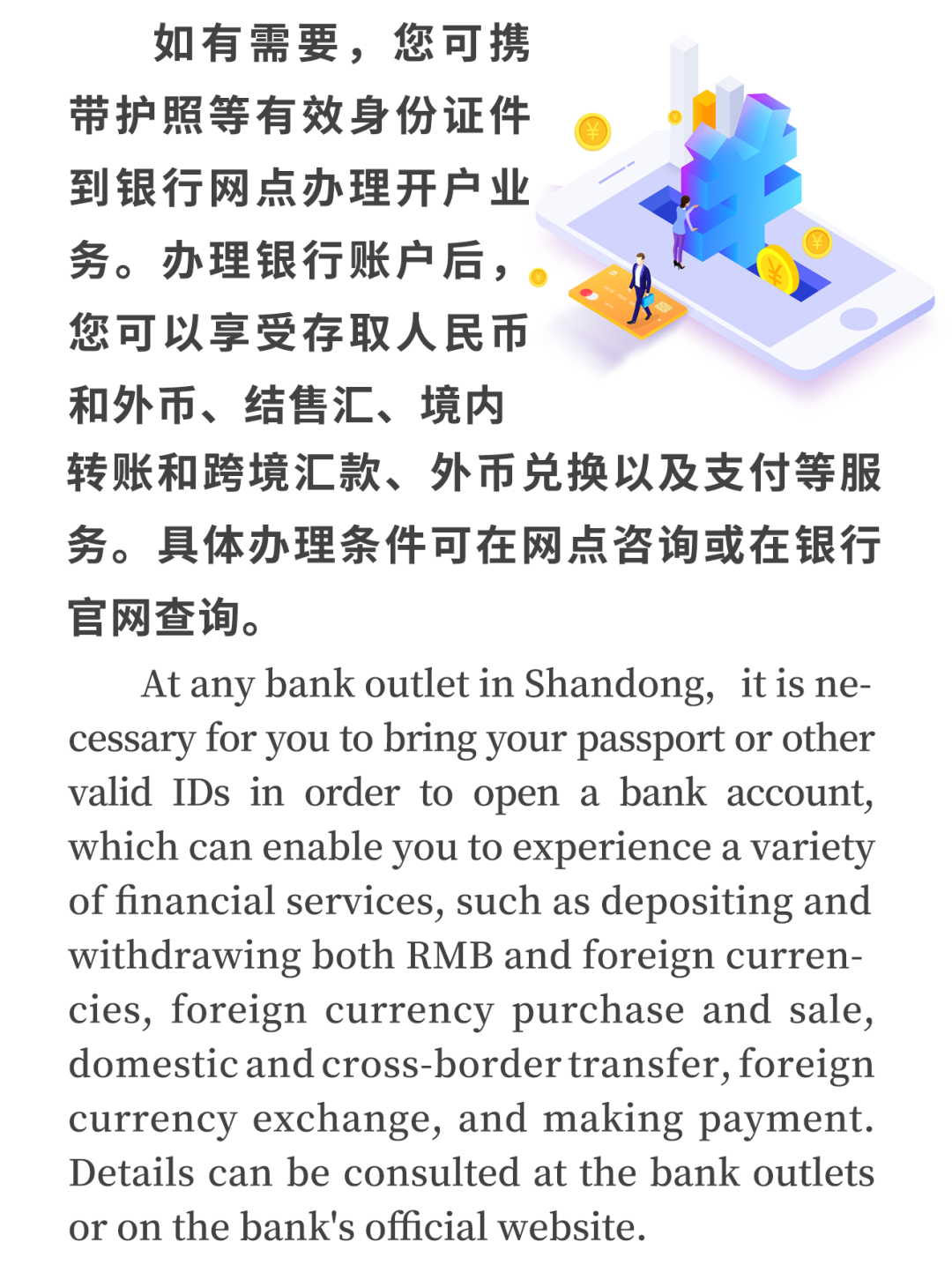 如有需要，您可携带护照等有效身份证件到银行网点办理开户业务。办理银行账户后，您可以享受存取人民币和外币、结售汇、境内转账和跨境汇款、外币兑换以及支付等服务。具体办理条件可在网点咨询或在银行官网查询。

At any bank outlet in Shandong, it is necessary for you to bring your passport or other valid IDs in order to open a bank account, which can enable you to experience a variety of financial services, such as depositing and withdrawing both RMB and foreign currencies, foreign currency purchase and sale, domestic and cross-border transfer, foreign currency exchange, and making payment. Details can be consulted at the bank outlets or on the bank's official website.